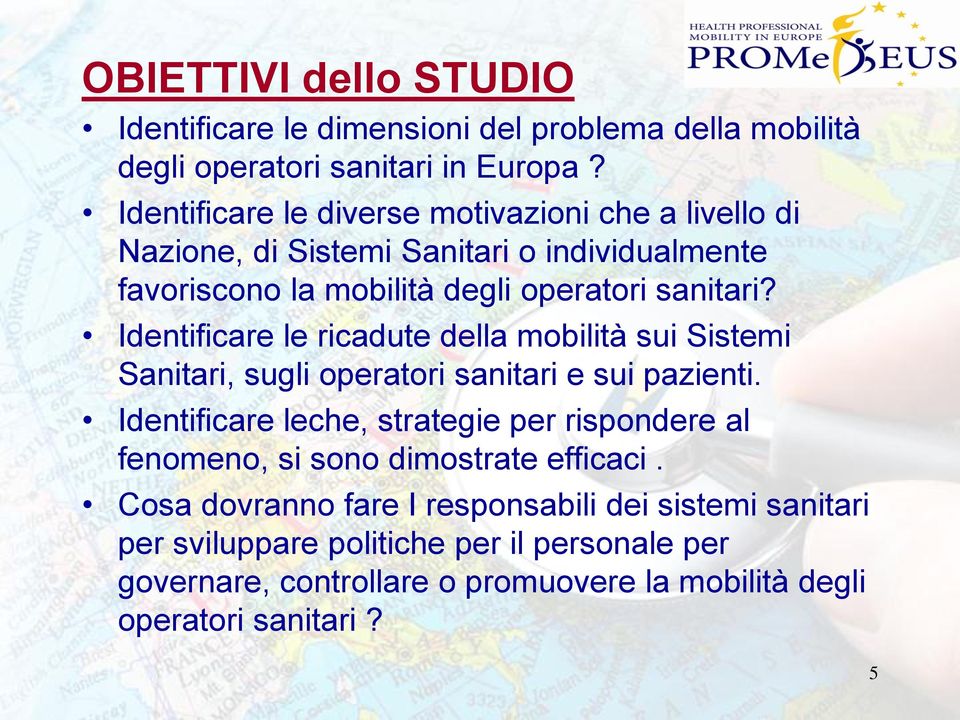 HEALTH PROFESSIONAL MOBILITY IN EUROPE
PROMeTHEUS

OBIETTIVI dello STUDIO

• Identificare le dimensioni del problema della mobilità degli operatori sanitari in Europa ?
• Identificare le diverse motivazioni che a livello di Nazione, di Sistemi Sanitari o individualmente favoriscono la mobilità degli operatori sanitari?
• Identificare le ricadute della mobilità sui Sistemi Sanitari, sugli operatori sanitari e sui pazienti.
• Identificare leche, strategie per rispondere al fenomeno, si sono dimostrate efficaci .
• Cosa dovranno fare I responsabili dei sistemi sanitari per sviluppare politiche per il personale per governare, controllare o promuovere la mobilità degli operatori sanitari ?

5